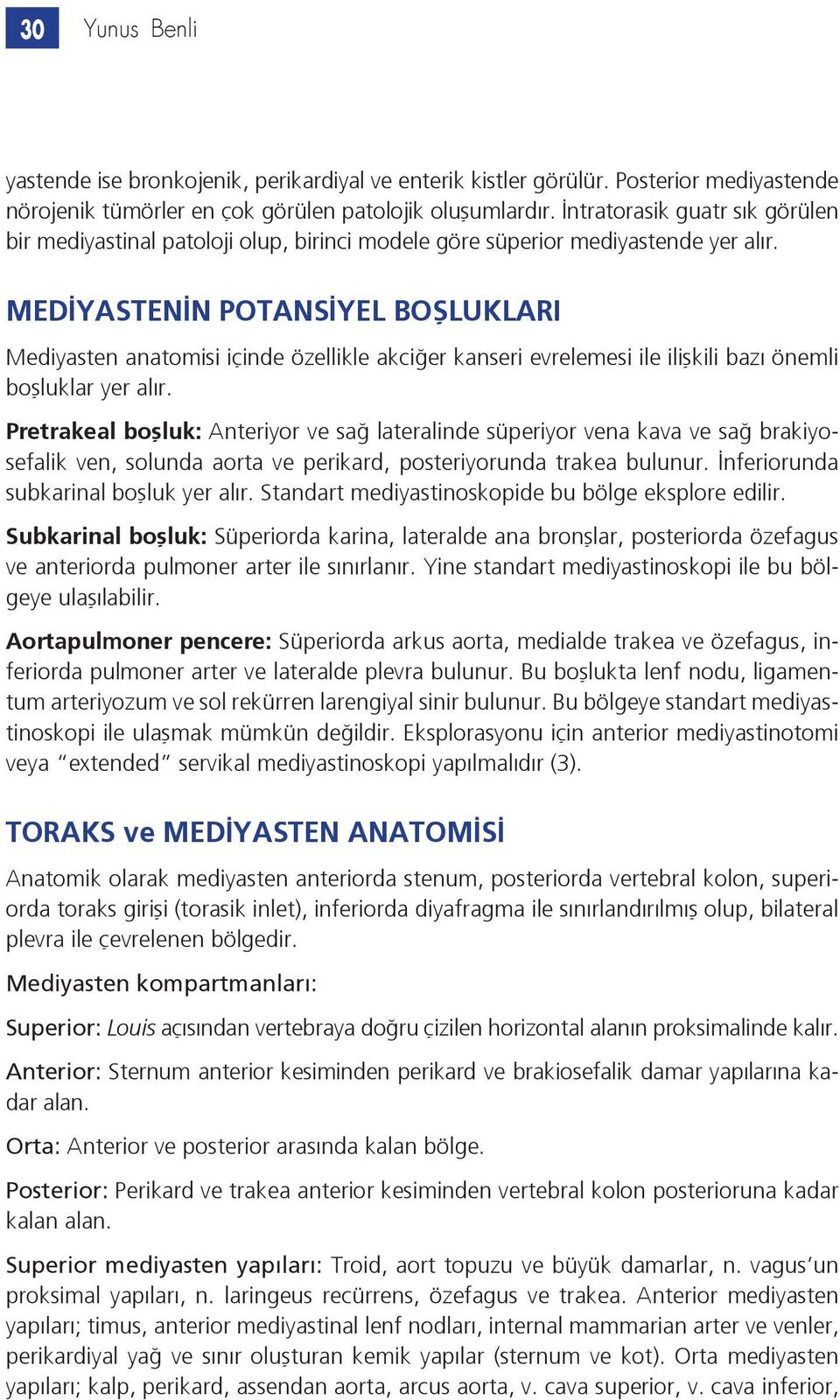 30 Yunus Benli

yastende ise bronkojenik, perikardiyal ve enterik kistler görülür. Posterior mediyastende nörojenik tümörler en çok görülen patolojik oluşumlardır. İntratorasik guatr sık görülen bir mediyastinal patoloji olup, birinci modele göre süperior mediyastende yer alır.

MEDİYASTENİN POTANSİYEL BOŞLUKLARI

Mediyasten anatomisi içinde özellikle akciğer kanseri evrelemesi ile ilişkili bazı önemli boşluklar yer alır.

Pretrakeal boşluk: Anteriyor ve sağ lateralinde süperiyor vena kava ve sağ brakiyosefalik ven, solunda aorta ve perikard, posteriyorunda trakea bulunur. İnferiorunda subkarinal boşluk yer alır. Standart mediyastinoskopide bu bölge eksplore edilir.

Subkarinal boşluk: Süperiorda karina, lateralde ana bronşlar, posteriorda özefagus ve anteriorda pulmoner arter ile sınırlanır. Yine standart mediyastinoskopi ile bu bölgeye ulaşılabilir.

Aortapulmoner pencere: Süperiorda arkus aorta, medialde trakea ve özefagus, inferiorda pulmoner arter ve lateralde plevra bulunur. Bu boşlukta lenf nodu, ligamentum arteriyozum ve sol rekürren larengiyal sinir bulunur. Bu bölgeye standart mediyastinoskopi ile ulaşmak mümkün değildir. Eksplorasyonu için anterior mediyastinotomi veya “extended” servikal mediyastinoskopi yapılmalıdır (3).

TORAKS ve MEDİYASTEN ANATOMİSİ

Anatomik olarak mediyasten anteriorda stenum, posteriorda vertebral kolon, superiorda toraks girişi (torasik inlet), inferiorda diyafragma ile sınırlandırılmış olup, bilateral plevra ile çevrelenen bölgedir.

Mediyasten kompartmanları:

Superior: Louis açısından vertebraya doğru çizilen horizontal alanın proksimalinde kalır.

Anterior: Sternum anterior kesiminden perikard ve brakiosefalik damar yapılarına kadar alan.

Orta: Anterior ve posterior arasında kalan bölge.

Posterior: Perikard ve trakea anterior kesiminden vertebral kolon posterioruna kadar kalan alan.

Superior mediyasten yapıları: Troid, aort topuzu ve büyük damarlar, n. vagus’un proksimal yapıları, n. laringeus recürrens, özefagus ve trakea. Anterior mediyasten yapıları; timus, anterior mediyastinal lenf nodları, internal mammarian arter ve venler, perikardiyal yağ ve sınır oluşturan kemik yapılar (sternum ve kot). Orta mediyasten yapıları; kalp, perikard, assendan aorta, arcus aorta, v. cava superior, v. cava inferior,